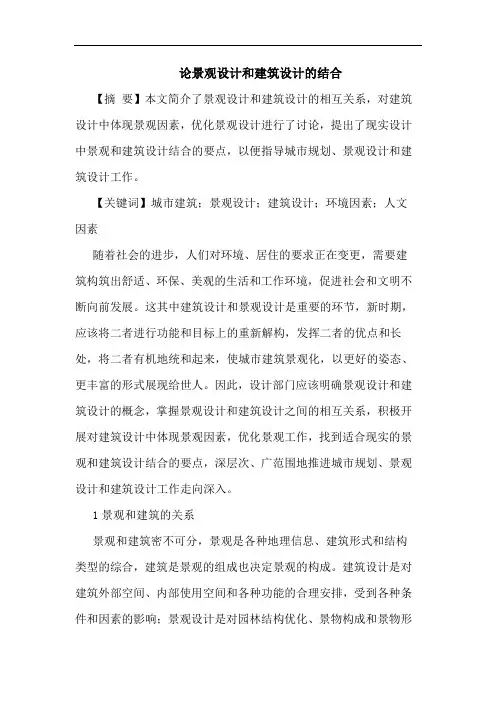 论景观设计和建筑设计的结合

【摘 要】本文简介了景观设计和建筑设计的相互关系，对建筑设计中体现景观因素，优化景观设计进行了讨论，提出了现实设计中景观和建筑设计结合的要点，以便指导城市规划、景观设计和建筑设计工作。

【关键词】城市建筑；景观设计；建筑设计；环境因素；人文因素

随着社会的进步，人们对环境、居住的要求正在变更，需要建筑构筑出舒适、环保、美观的生活和工作环境，促进社会和文明不断向前发展。这其中建筑设计和景观设计是重要的环节，新时期，应该将二者进行功能和目标上的重新解构，发挥二者的优点和长处，将二者有机地统和起来，使城市建筑景观化，以更好的姿态、更丰富的形式展现给世人。因此，设计部门应该明确景观设计和建筑设计的概念，掌握景观设计和建筑设计之间的相互关系，积极开展对建筑设计中体现景观因素，优化景观工作，找到适合现实的景观和建筑设计结合的要点，深层次、广范围地推进城市规划、景观设计和建筑设计工作走向深入。

1 景观和建筑的关系

景观和建筑密不可分，景观是各种地理信息、建筑形式和结构类型的综合，建筑是景观的组成也决定景观的构成。建筑设计是对建筑外部空间、内部使用空间和各种功能的合理安排，受到各种条件和因素的影响；景观设计是对园林结构优化、景物构成和景物形